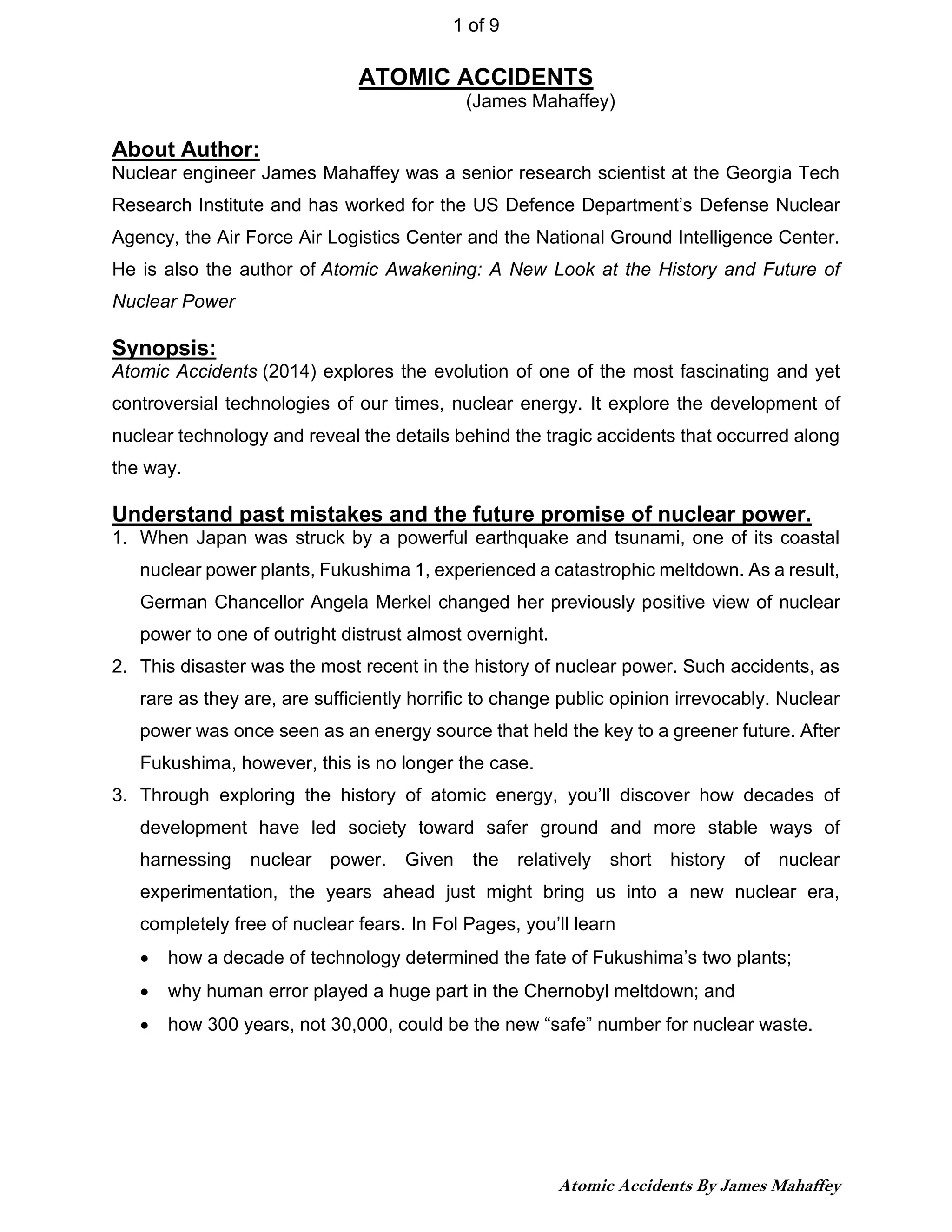 1 of 9

ATOMIC ACCIDENTS
(James Mahaffey)

About Author:
Nuclear engineer James Mahaffey was a senior research scientist at the Georgia Tech Research Institute and has worked for the US Defence Department's Defense Nuclear Agency, the Air Force Air Logistics Center and the National Ground Intelligence Center. He is also the author of Atomic Awakening: A New Look at the History and Future of Nuclear Power

Synopsis:
Atomic Accidents (2014) explores the evolution of one of the most fascinating and yet controversial technologies of our times, nuclear energy. It explore the development of nuclear technology and reveal the details behind the tragic accidents that occurred along the way.

Understand past mistakes and the future promise of nuclear power.
1. When Japan was struck by a powerful earthquake and tsunami, one of its coastal nuclear power plants, Fukushima 1, experienced a catastrophic meltdown. As a result, German Chancellor Angela Merkel changed her previously positive view of nuclear power to one of outright distrust almost overnight.
2. This disaster was the most recent in the history of nuclear power. Such accidents, as rare as they are, are sufficiently horrific to change public opinion irrevocably. Nuclear power was once seen as an energy source that held the key to a greener future. After Fukushima, however, this is no longer the case.
3. Through exploring the history of atomic energy, you'll discover how decades of development have led society toward safer ground and more stable ways of harnessing nuclear power. Given the relatively short history of nuclear experimentation, the years ahead just might bring us into a new nuclear era, completely free of nuclear fears. In Fol Pages, you'll learn
• how a decade of technology determined the fate of Fukushima's two plants;
• why human error played a huge part in the Chernobyl meltdown; and
• how 300 years, not 30,000, could be the new "safe" number for nuclear waste.

Atomic Accidents By James Mahaffey